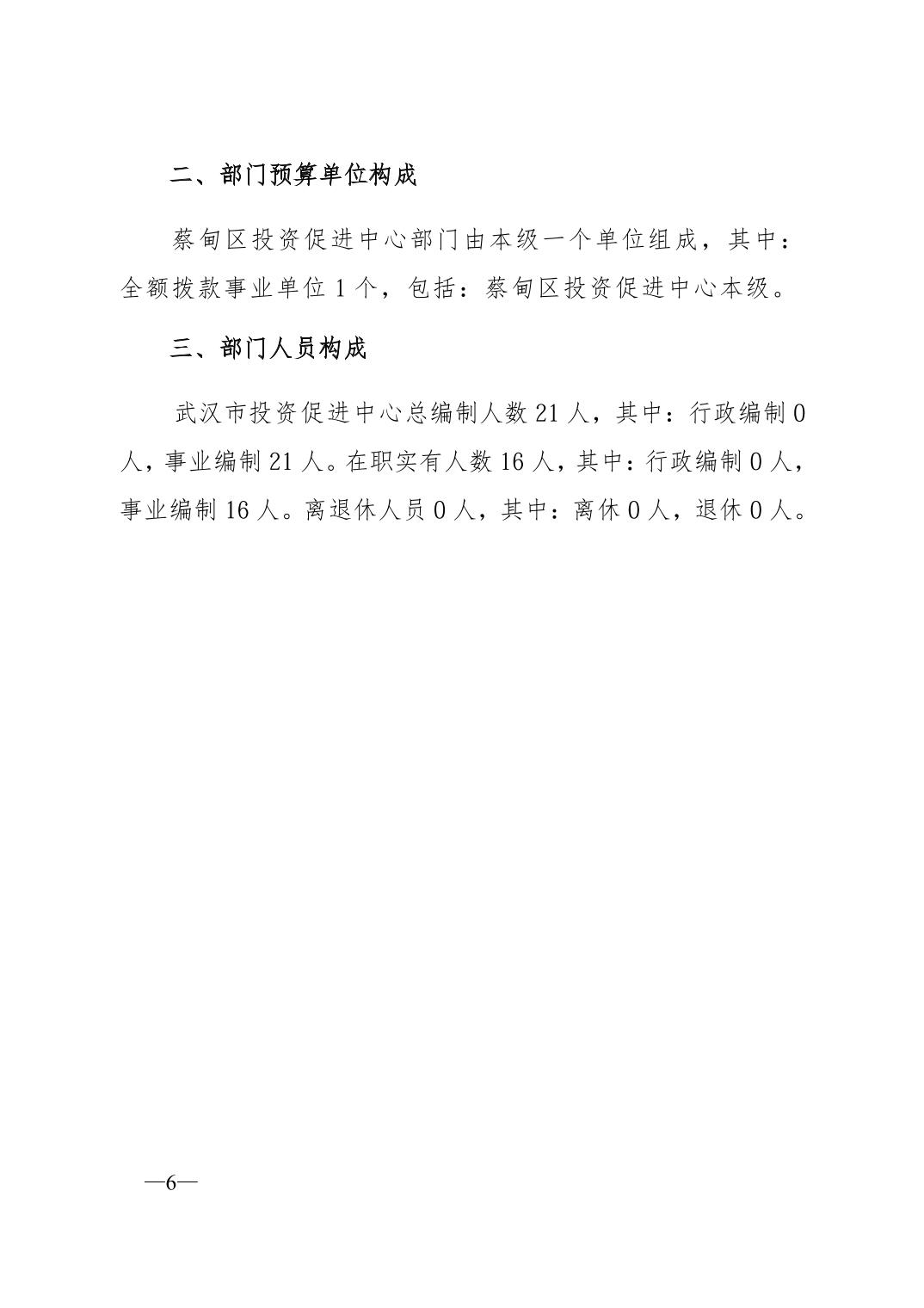 二、部门预算单位构成

蔡甸区投资促进中心部门由本级一个单位组成，其中：全额拨款事业单位 1 个，包括：蔡甸区投资促进中心本级。

三、部门人员构成

武汉市投资促进中心总编制人数 21 人，其中：行政编制 0 人，事业编制 21 人。在职实有人数 16 人，其中：行政编制 0 人，事业编制 16 人。离退休人员 0 人，其中：离休 0 人，退休 0 人。

—6—